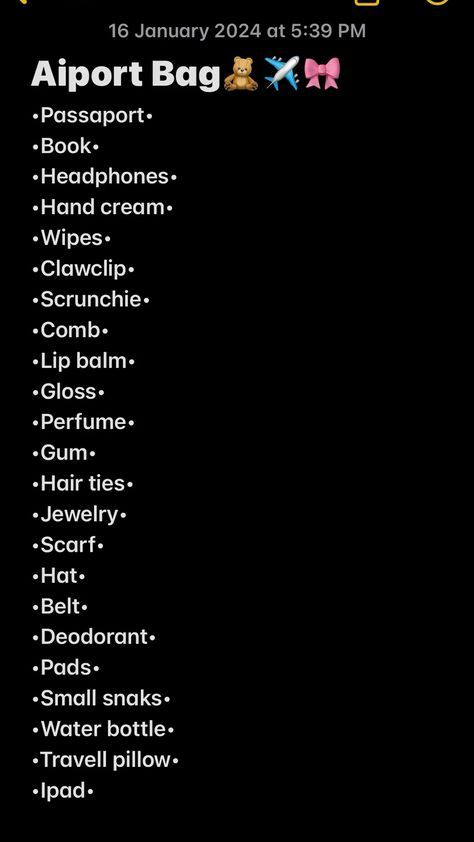 16 January 2024 at 5:39 PM

Aiport Bag🧸✈️🎀

•Passaport•
•Book•
•Headphones•
•Hand cream•
•Wipes•
•Clawclip•
•Scrunchie•
•Comb•
•Lip balm•
•Gloss•
•Perfume•
•Gum•
•Hair ties•
•Jewelry•
•Scarf•
•Hat•
•Belt•
•Deodorant•
•Pads•
•Small snaks•
•Water bottle•
•Travell pillow•
•Ipad•